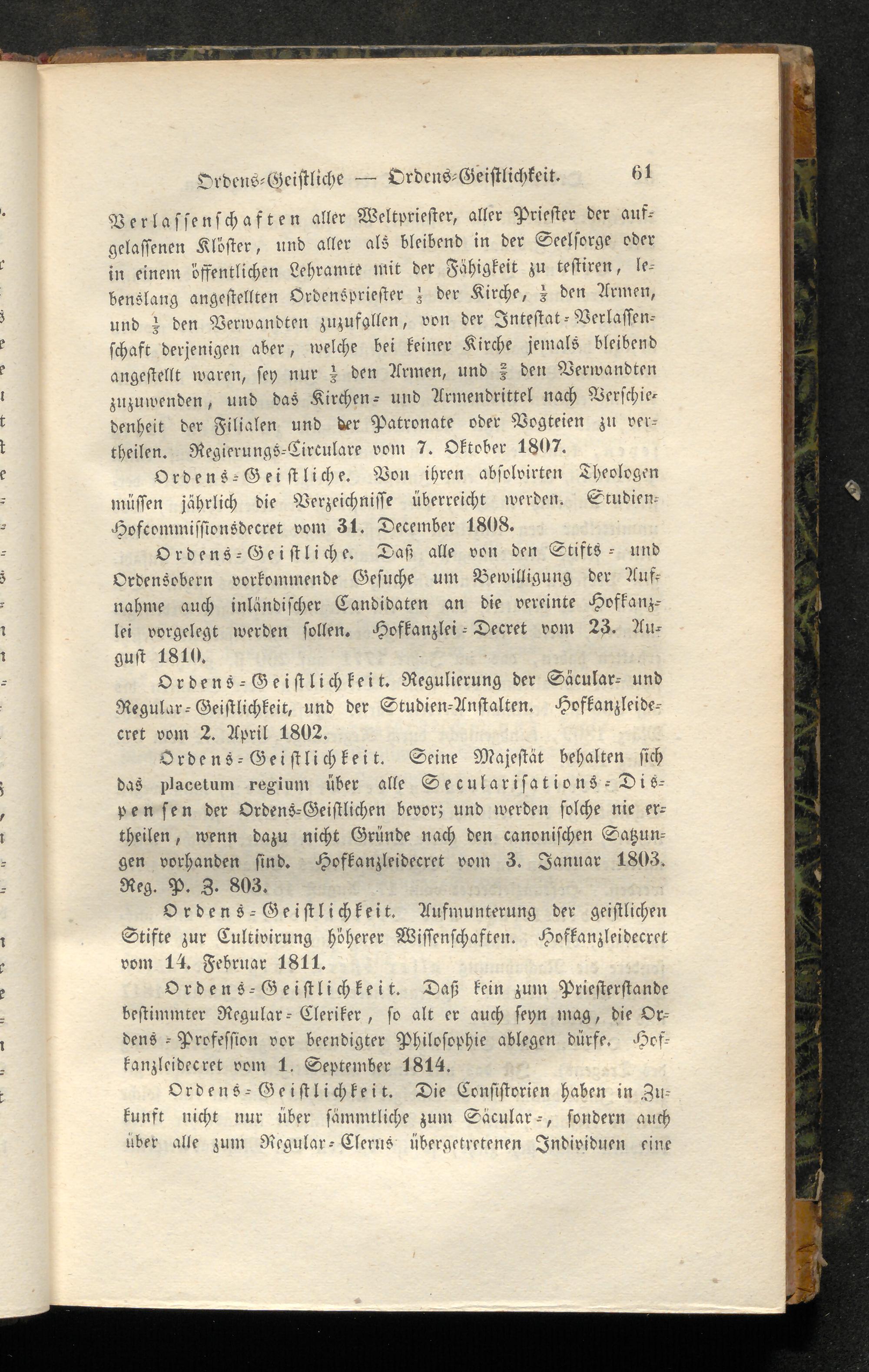 Ordens-Geistliche — Ordens-Geistlichkeit. 61

Verlassenschaften aller Weltpriester, aller Priester der aufgelassenen Klöster, und aller als bleibend in der Seelsorge oder in einem öffentlichen Lehramte mit der Fähigkeit zu testiren, lebenslang angestellten Ordenspriester $\frac{1}{3}$ der Kirche, $\frac{1}{3}$ den Armen, und $\frac{1}{3}$ den Verwandten zuzufallen, von der Intestat-Verlassenschaft derjenigen aber, welche bei keiner Kirche jemals bleibend angestellt waren, sey nur $\frac{1}{3}$ den Armen, und $\frac{2}{3}$ den Verwandten zuzuwenden, und das Kirchen- und Armendrittel nach Verschiedenheit der Filialen und der Patronate oder Vogteien zu vertheilen. Regierungs-Circulare vom 7. Oktober 1807.

Ordens-Geistliche. Von ihren absolvirten Theologen müssen jährlich die Verzeichnisse überreicht werden. Studien-Hofcommissionsdecret vom 31. December 1808.

Ordens-Geistliche. Daß alle von den Stifts- und Ordensobern vorkommende Gesuche um Bewilligung der Aufnahme auch inländischer Candidaten an die vereinte Hofkanzlei vorgelegt werden sollen. Hofkanzlei-Decret vom 23. August 1810.

Ordens-Geistlichkeit. Regulierung der Säcular- und Regular-Geistlichkeit, und der Studien-Anstalten. Hofkanzleidecret vom 2. April 1802.

Ordens-Geistlichkeit. Seine Majestät behalten sich das placetum regium über alle Secularisations-Dispensen der Ordens-Geistlichen bevor; und werden solche nie ertheilen, wenn dazu nicht Gründe nach den canonischen Satzungen vorhanden sind. Hofkanzleidecret vom 3. Januar 1803. Reg. P. Z. 803.

Ordens-Geistlichkeit. Aufmunterung der geistlichen Stifte zur Cultivirung höherer Wissenschaften. Hofkanzleidecret vom 14. Februar 1811.

Ordens-Geistlichkeit. Daß kein zum Priesterstande bestimmter Regular-Cleriker, so alt er auch seyn mag, die Ordens-Profession vor beendigter Philosophie ablegen dürfe. Hofkanzleidecret vom 1. September 1814.

Ordens-Geistlichkeit. Die Consistorien haben in Zukunft nicht nur über sämmtliche zum Säcular-, sondern auch über alle zum Regular-Clerus übergetretenen Individuen eine